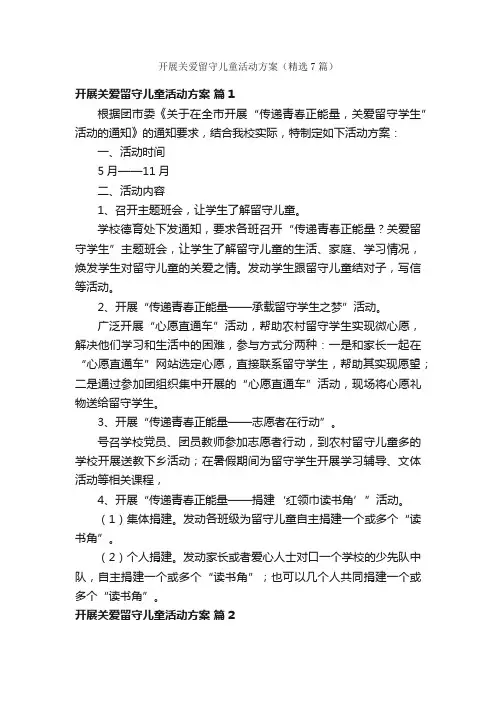 开展关爱留守儿童活动方案（精选7篇）

开展关爱留守儿童活动方案 篇1

根据团市委《关于在全市开展“传递青春正能量，关爱留守学生”活动的通知》的通知要求，结合我校实际，特制定如下活动方案：

一、活动时间

5月——11月

二、活动内容

1、召开主题班会，让学生了解留守儿童。

学校德育处下发通知，要求各班召开“传递青春正能量？关爱留守学生”主题班会，让学生了解留守儿童的生活、家庭、学习情况，焕发学生对留守儿童的关爱之情。发动学生跟留守儿童结对子，写信等活动。

2、开展“传递青春正能量——承载留守学生之梦”活动。

广泛开展“心愿直通车”活动，帮助农村留守学生实现微心愿，解决他们学习和生活中的困难，参与方式分两种：一是和家长一起在“心愿直通车”网站选定心愿，直接联系留守学生，帮助其实现愿望；二是通过参加团组织集中开展的“心愿直通车”活动，现场将心愿礼物送给留守学生。

3、开展“传递青春正能量——志愿者在行动”。

号召学校党员、团员教师参加志愿者行动，到农村留守儿童多的学校开展送教下乡活动；在暑假期间为留守学生开展学习辅导、文体活动等相关课程，

4、开展“传递青春正能量——捐建‘红领巾读书角’”活动。

（1）集体捐建。发动各班级为留守儿童自主捐建一个或多个“读书角”。

（2）个人捐建。发动家长或者爱心人士对口一个学校的少先队中队，自主捐建一个或多个“读书角”；也可以几个人共同捐建一个或多个“读书角”。

开展关爱留守儿童活动方案 篇2